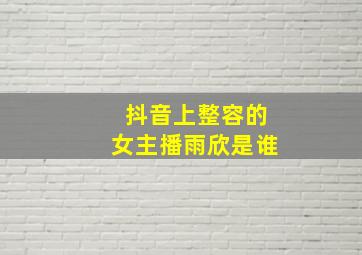 抖音上整容的
女主播雨欣是谁